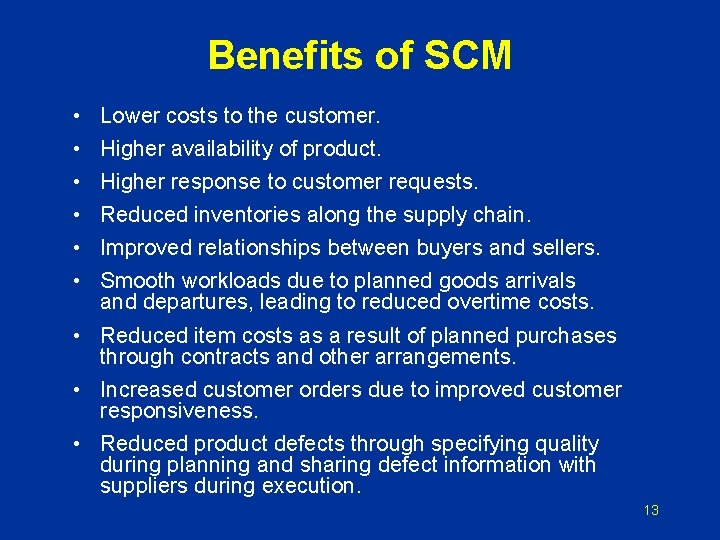 Benefits of SCM

• Lower costs to the customer.
• Higher availability of product.
• Higher response to customer requests.
• Reduced inventories along the supply chain.
• Improved relationships between buyers and sellers.
• Smooth workloads due to planned goods arrivals and departures, leading to reduced overtime costs.
• Reduced item costs as a result of planned purchases through contracts and other arrangements.
• Increased customer orders due to improved customer responsiveness.
• Reduced product defects through specifying quality during planning and sharing defect information with suppliers during execution.

13